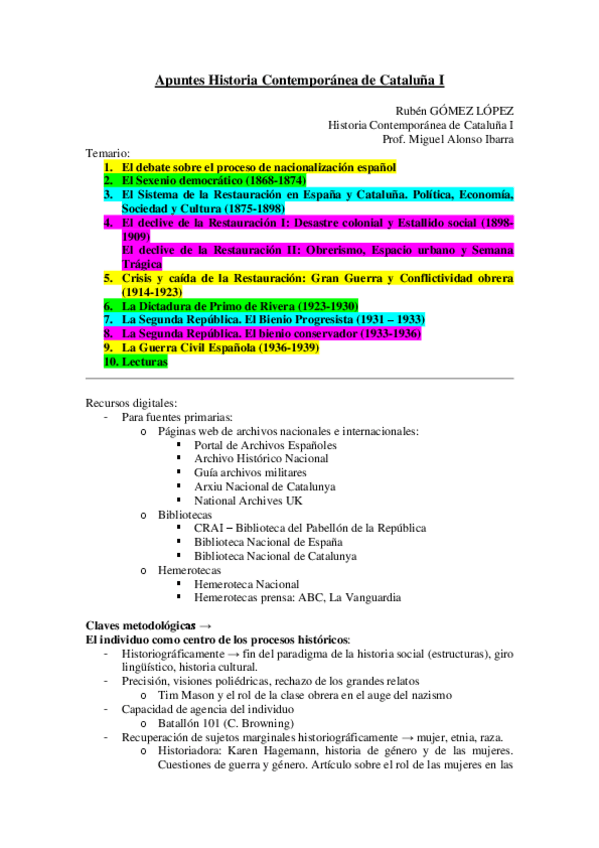 Apuntes Historia Contemporánea de Cataluña I

Rubén GÓMEZ LÓPEZ
Historia Contemporánea de Cataluña I
Prof. Miguel Alonso Ibarra

Temario:
1. El debate sobre el proceso de nacionalización español
2. El Sexenio democrático (1868-1874)
3. El Sistema de la Restauración en España y Cataluña. Política, Economía, Sociedad y Cultura (1875-1898)
4. El declive de la Restauración I: Desastre colonial y Estallido social (1898-1909)
El declive de la Restauración II: Obrerismo, Espacio urbano y Semana Trágica
5. Crisis y caída de la Restauración: Gran Guerra y Conflictividad obrera (1914-1923)
6. La Dictadura de Primo de Rivera (1923-1930)
7. La Segunda República. El Bienio Progresista (1931 – 1933)
8. La Segunda República. El bienio conservador (1933-1936)
9. La Guerra Civil Española (1936-1939)
10. Lecturas

Recursos digitales:
- Para fuentes primarias:
o Páginas web de archivos nacionales e internacionales:
▪ Portal de Archivos Españoles
▪ Archivo Histórico Nacional
▪ Guía archivos militares
▪ Arxiu Nacional de Catalunya
▪ National Archives UK
o Bibliotecas
▪ CRAI – Biblioteca del Pabellón de la República
▪ Biblioteca Nacional de España
▪ Biblioteca Nacional de Catalunya
o Hemerotecas
▪ Hemeroteca Nacional
▪ Hemerotecas prensa: ABC, La Vanguardia

Claves metodológicas →
El individuo como centro de los procesos históricos:
- Historiográficamente → fin del paradigma de la historia social (estructuras), giro lingüístico, historia cultural.
- Precisión, visiones poliédricas, rechazo de los grandes relatos
o Tim Mason y el rol de la clase obrera en el auge del nazismo
- Capacidad de agencia del individuo
o Batallón 101 (C. Browning)
- Recuperación de sujetos marginales historiográficamente → mujer, etnia, raza.
o Historiadora: Karen Hagemann, historia de género y de las mujeres. Cuestiones de guerra y género. Artículo sobre el rol de las mujeres en las